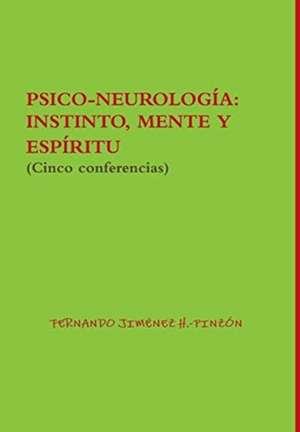 PSICO-NEUROLOGÍA: INSTINTO, MENTE Y ESPÍRITU
(Cinco conferencias)

FERNANDO JIMÉNEZ H.-PINZÓN